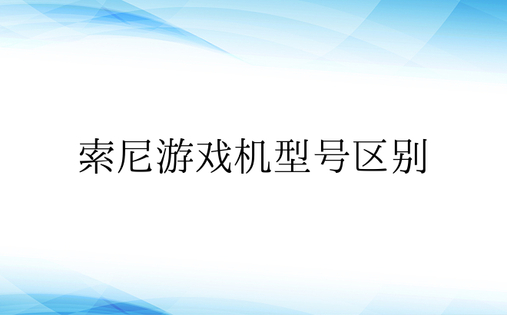 索尼游戏机型号区别